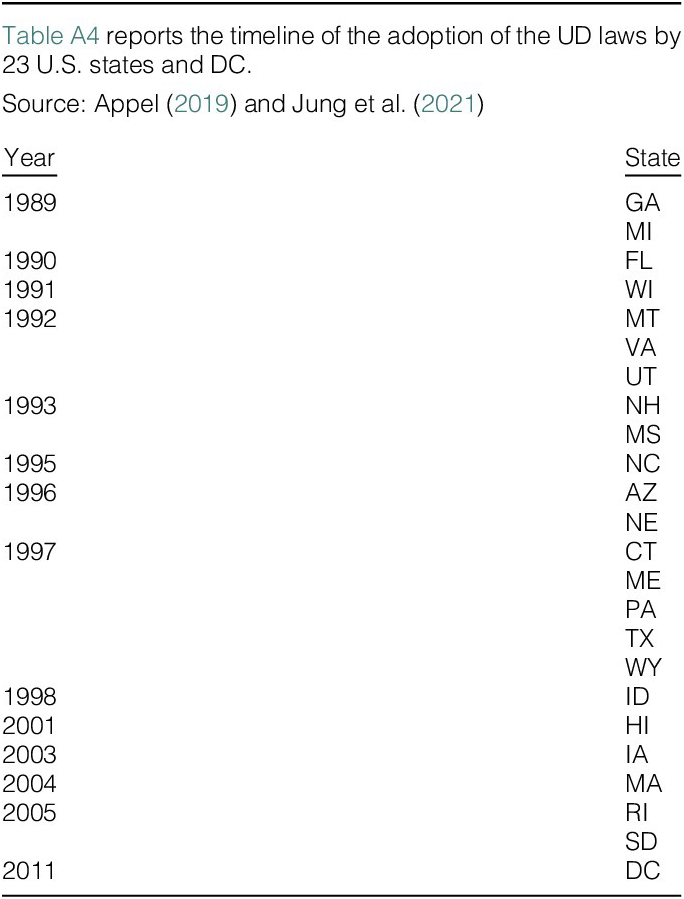 Table A4 reports the timeline of the adoption of the UD laws by 23 U.S. states and DC.

Source: Appel (2019) and Jung et al. (2021)

| Year | State |
|---|---|
| 1989 | GA |
| | MI |
| 1990 | FL |
| 1991 | WI |
| 1992 | MT |
| | VA |
| | UT |
| 1993 | NH |
| | MS |
| 1995 | NC |
| 1996 | AZ |
| | NE |
| 1997 | CT |
| | ME |
| | PA |
| | TX |
| | WY |
| 1998 | ID |
| 2001 | HI |
| 2003 | IA |
| 2004 | MA |
| 2005 | RI |
| | SD |
| 2011 | DC |